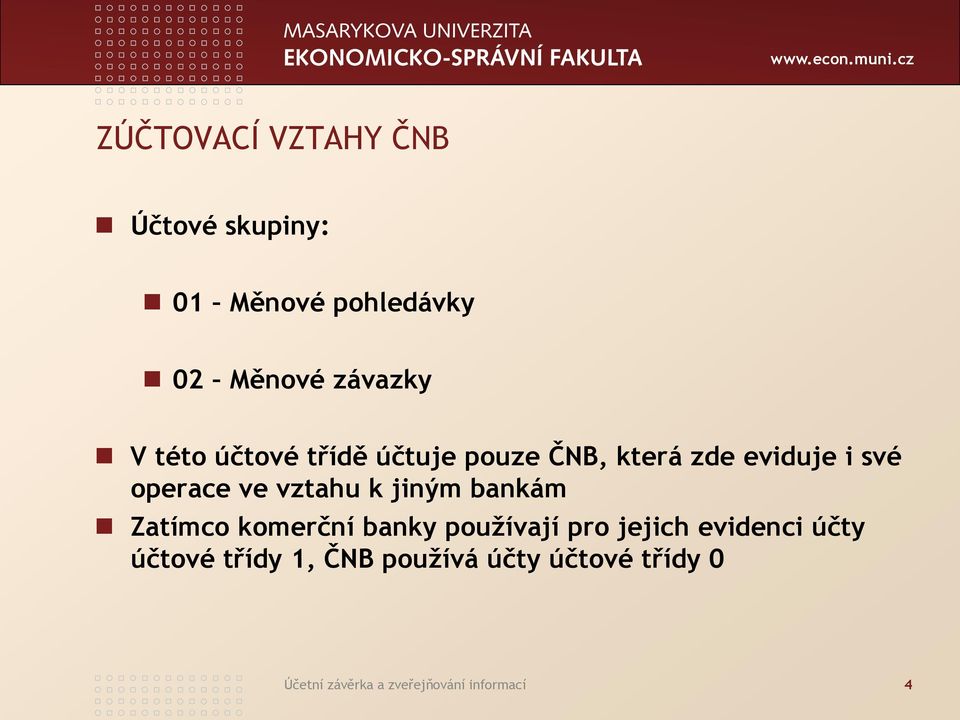 MASARYKOVA UNIVERZITA
EKONOMICKO-SPRÁVNÍ FAKULTA
www.econ.muni.cz

ZÚČTOVACÍ VZTAHY ČNB

Účtové skupiny:

01 – Měnové pohledávky

02 – Měnové závazky

V této účtové třídě účtuje pouze ČNB, která zde eviduje i své operace ve vztahu k jiným bankám

Zatímco komerční banky používají pro jejich evidenci účty účtové třídy 1, ČNB používá účty účtové třídy 0

Účetní závěrka a zveřejňování informací
4